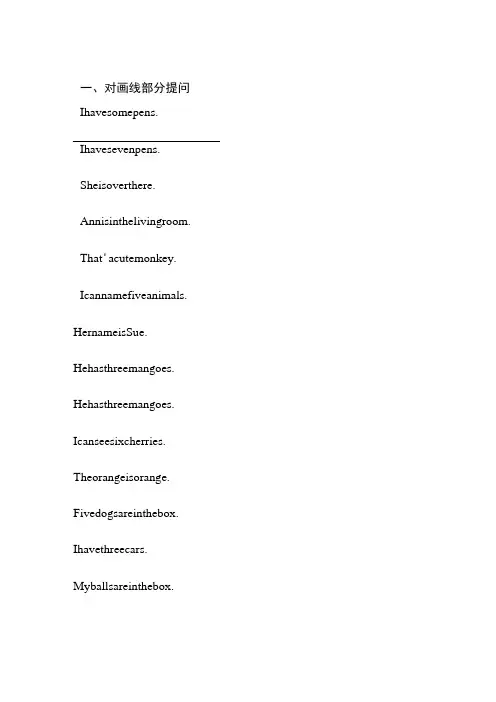 一、对画线部分提问

Ihavesomepens.

Ihavesevenpens.

Sheisoverthere.

Annisinthelivingroom.

That' acutemonkey.

Icannamefiveanimals.

HernameisSue.

Hehasthreemangoes.

Hehasthreemangoes.

Icanseesixcherries.

Theorangeisorange.

Fivedogsareinthebox.

Ihavethreecars.

Myballsareinthebox.